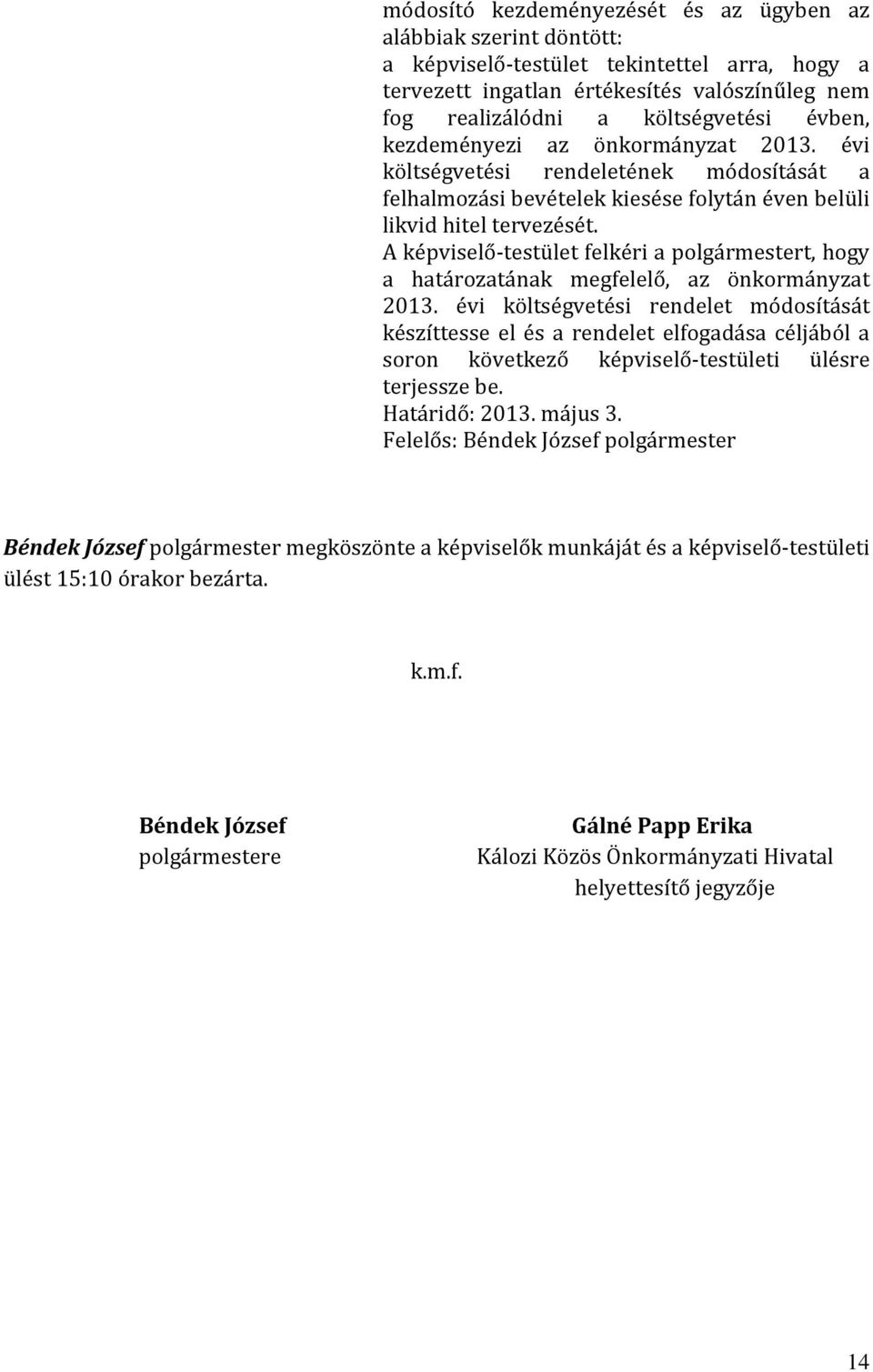 módosító kezdeményezését és az ügyben az alábbiak szerint döntött:
a képviselő-testület tekintettel arra, hogy a tervezett ingatlan értékesítés valószínűleg nem fog realizálódni a költségvetési évben, kezdeményezi az önkormányzat 2013. évi költségvetési rendeletének módosítását a felhalmozási bevételek kiesése folytán éven belüli likvid hitel tervezését.
A képviselő-testület felkéri a polgármestert, hogy a határozatának megfelelő, az önkormányzat 2013. évi költségvetési rendelet módosítását készíttesse el és a rendelet elfogadása céljából a soron következő képviselő-testületi ülésre terjessze be.
Határidő: 2013. május 3.
Felelős: Béndek József polgármester

Béndek József polgármester megköszönte a képviselők munkáját és a képviselő-testületi ülést 15:10 órakor bezárta.

k.m.f.

Béndek József
polgármestere

Gálné Papp Erika
Kálozi Közös Önkormányzati Hivatal
helyettesítő jegyzője

14